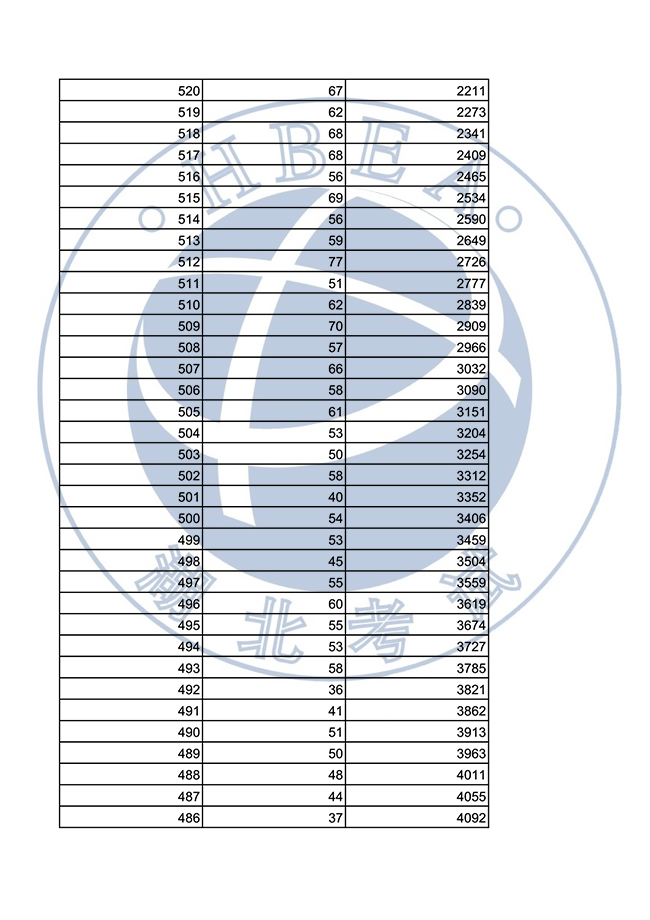 | | | |
|---|---|---|
| 520 | 67 | 2211 |
| 519 | 62 | 2273 |
| 518 | 68 | 2341 |
| 517 | 68 | 2409 |
| 516 | 56 | 2465 |
| 515 | 69 | 2534 |
| 514 | 56 | 2590 |
| 513 | 59 | 2649 |
| 512 | 77 | 2726 |
| 511 | 51 | 2777 |
| 510 | 62 | 2839 |
| 509 | 70 | 2909 |
| 508 | 57 | 2966 |
| 507 | 66 | 3032 |
| 506 | 58 | 3090 |
| 505 | 61 | 3151 |
| 504 | 53 | 3204 |
| 503 | 50 | 3254 |
| 502 | 58 | 3312 |
| 501 | 40 | 3352 |
| 500 | 54 | 3406 |
| 499 | 53 | 3459 |
| 498 | 45 | 3504 |
| 497 | 55 | 3559 |
| 496 | 60 | 3619 |
| 495 | 55 | 3674 |
| 494 | 53 | 3727 |
| 493 | 58 | 3785 |
| 492 | 36 | 3821 |
| 491 | 41 | 3862 |
| 490 | 51 | 3913 |
| 489 | 50 | 3963 |
| 488 | 48 | 4011 |
| 487 | 44 | 4055 |
| 486 | 37 | 4092 |

HBEA 湖北考试